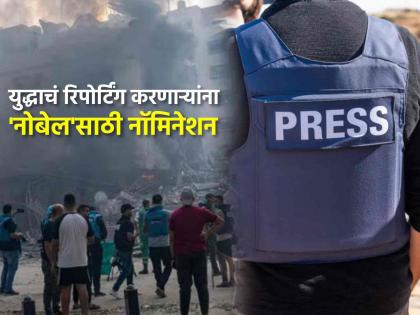 युद्धाचं रिपोर्टिंग करणाऱ्यांना
'नोबेल'साठी नॉमिनेशन

PRESS